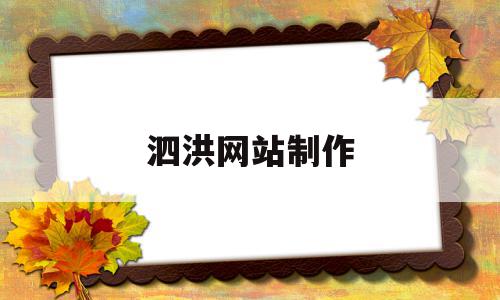 泗洪网站制作